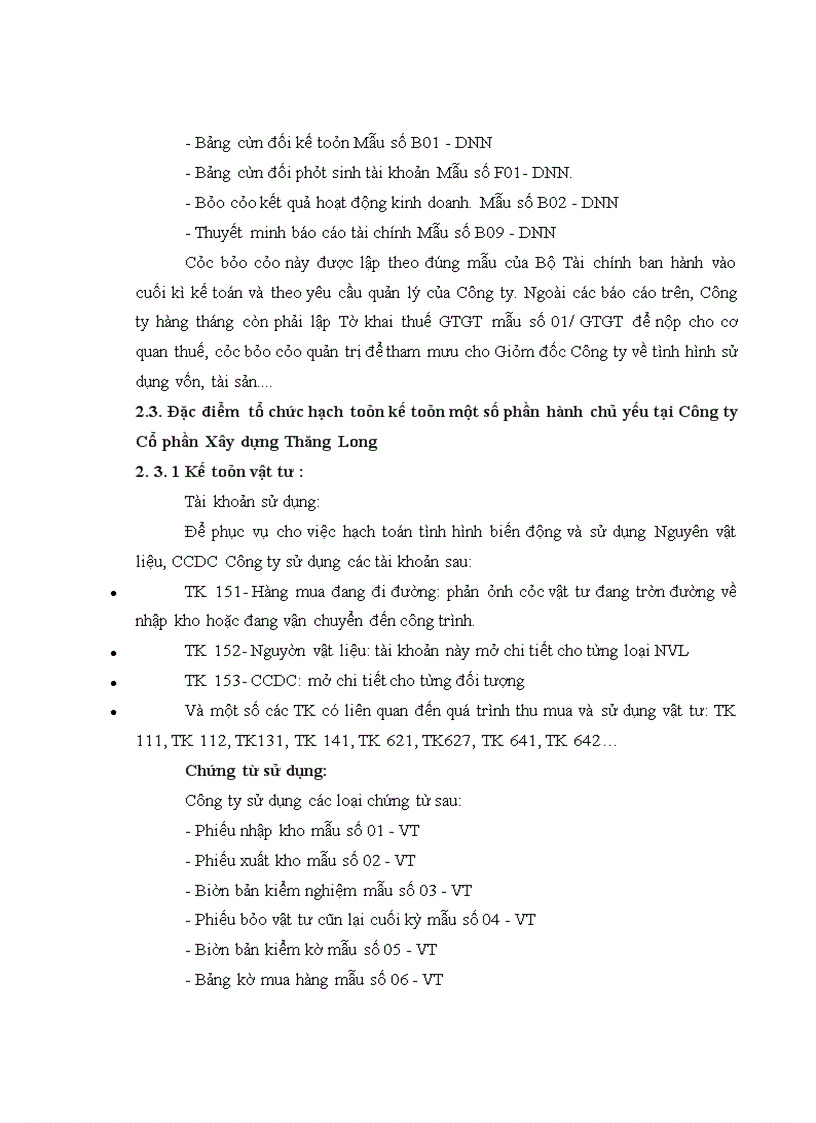 - Bảng cừn đối kế toỏn Mẫu số B01 - DNN

- Bảng cừn đối phỏt sinh tài khoản Mẫu số F01- DNN.

- Bỏo cỏo kết quả hoạt động kinh doanh. Mẫu số B02 - DNN

- Thuyết minh báo cáo tài chính Mẫu số B09 - DNN

Cỏc bỏo cỏo này được lập theo đúng mẫu của Bộ Tài chính ban hành vào cuối kì kế toán và theo yêu cầu quản lý của Công ty. Ngoài các báo cáo trên, Công ty hàng tháng còn phải lập Tờ khai thuế GTGT mẫu số 01/ GTGT để nộp cho cơ quan thuế, cỏc bỏo cỏo quản trị để tham mưu cho Giỏm đốc Công ty về tình hình sử dụng vốn, tài sản....

2.3. Đặc điểm tổ chức hạch toỏn kế toỏn một số phần hành chủ yếu tại Công ty Cổ phần Xây dựng Thăng Long

2. 3. 1 Kế toỏn vật tư :

Tài khoản sử dụng:

Để phục vụ cho việc hạch toán tình hình biến động và sử dụng Nguyên vật liệu, CCDC Công ty sử dụng các tài khoản sau:

• TK 151- Hàng mua đang đi đường: phản ỏnh cỏc vật tư đang trờn đường về nhập kho hoặc đang vận chuyển đến công trình.

• TK 152- Nguyờn vật liệu: tài khoản này mở chi tiết cho từng loại NVL

• TK 153- CCDC: mở chi tiết cho từng đối tượng

• Và một số các TK có liên quan đến quá trình thu mua và sử dụng vật tư: TK 111, TK 112, TK131, TK 141, TK 621, TK627, TK 641, TK 642…

Chứng từ sử dụng:

Công ty sử dụng các loại chứng từ sau:

- Phiếu nhập kho mẫu số 01 - VT

- Phiếu xuất kho mẫu số 02 - VT

- Biờn bản kiểm nghiệm mẫu số 03 - VT

- Phiếu bỏo vật tư cũn lại cuối kỳ mẫu số 04 - VT

- Biờn bản kiểm kờ mẫu số 05 - VT

- Bảng kờ mua hàng mẫu số 06 - VT